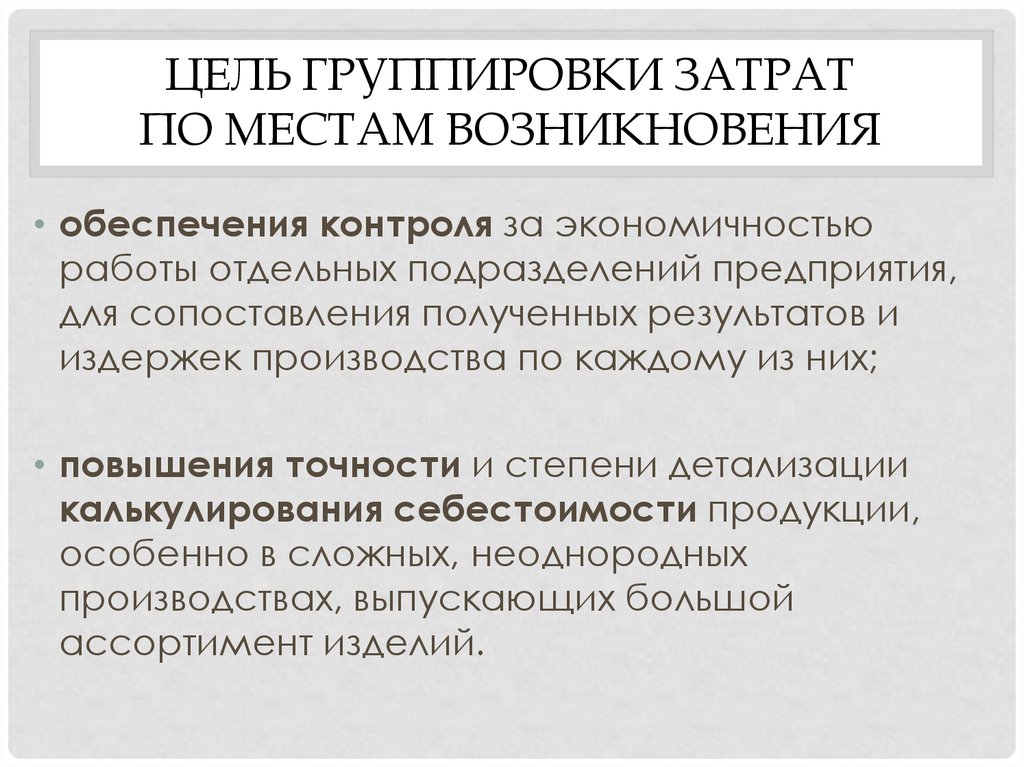 ЦЕЛЬ ГРУППИРОВКИ ЗАТРАТ ПО МЕСТАМ ВОЗНИКНОВЕНИЯ

• обеспечения контроля за экономичностью работы отдельных подразделений предприятия, для сопоставления полученных результатов и издержек производства по каждому из них;

• повышения точности и степени детализации калькулирования себестоимости продукции, особенно в сложных, неоднородных производствах, выпускающих большой ассортимент изделий.